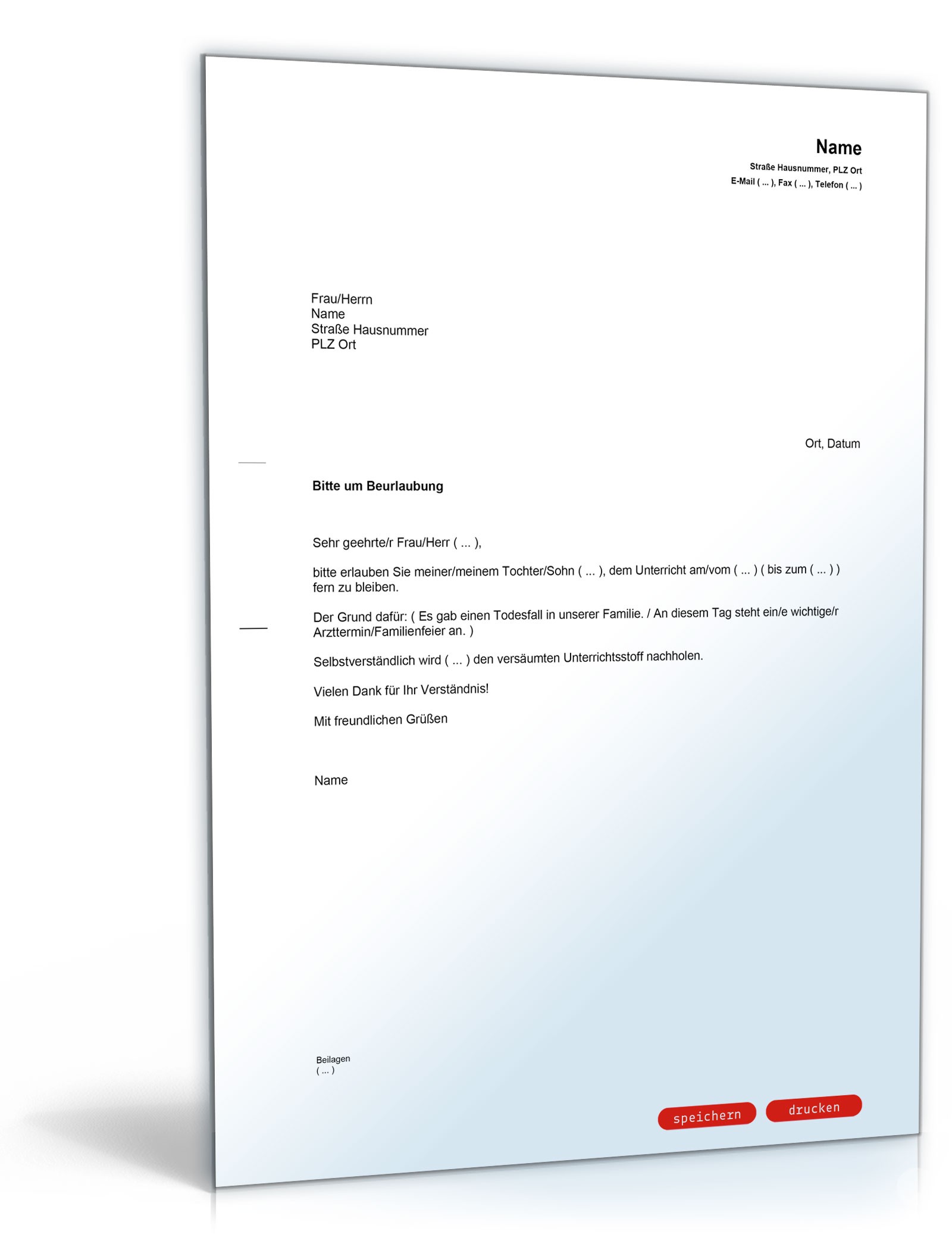 Name
Straße Hausnummer, PLZ Ort
E-Mail ( ... ), Fax ( ... ), Telefon ( ... )

Frau/Herrn
Name
Straße Hausnummer
PLZ Ort

Ort, Datum

Bitte um Beurlaubung

Sehr geehrte/r Frau/Herr ( ... ),

bitte erlauben Sie meiner/meinem Tochter/Sohn ( ... ), dem Unterricht am/vom ( ... ) ( bis zum ( ... ) ) fern zu bleiben.

Der Grund dafür: ( Es gab einen Todesfall in unserer Familie. / An diesem Tag steht ein/e wichtige/r Arzttermin/Familienfeier an. )

Selbstverständlich wird ( ... ) den versäumten Unterrichtsstoff nachholen.

Vielen Dank für Ihr Verständnis!

Mit freundlichen Grüßen

Name

Beilagen
( ... )

speichern
drucken